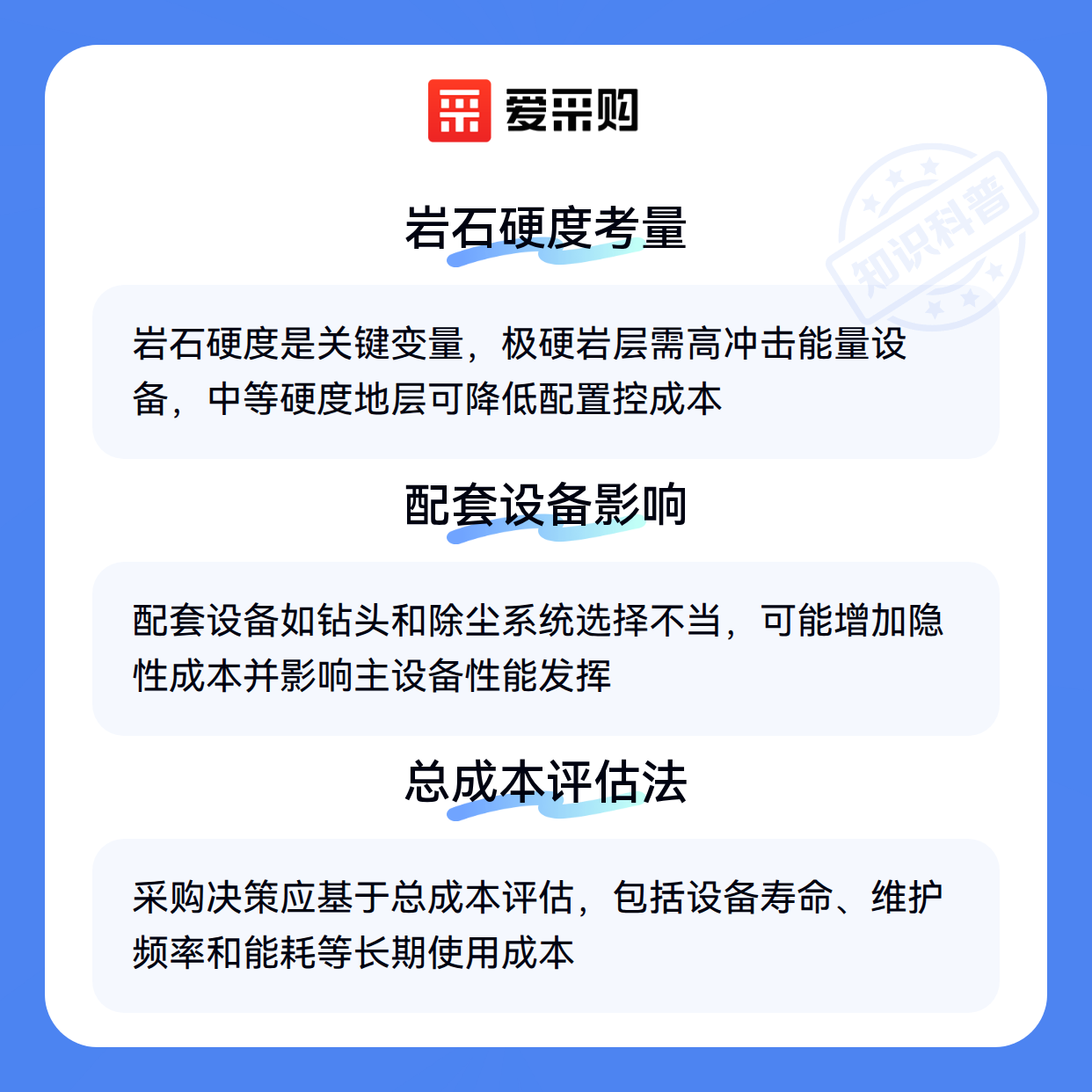 爱采购

岩石硬度考量

岩石硬度是关键变量，极硬岩层需高冲击能量设备，中等硬度地层可降低配置控成本

配套设备影响

配套设备如钻头和除尘系统选择不当，可能增加隐性成本并影响主设备性能发挥

总成本评估法

采购决策应基于总成本评估，包括设备寿命、维护频率和能耗等长期使用成本

知识科普